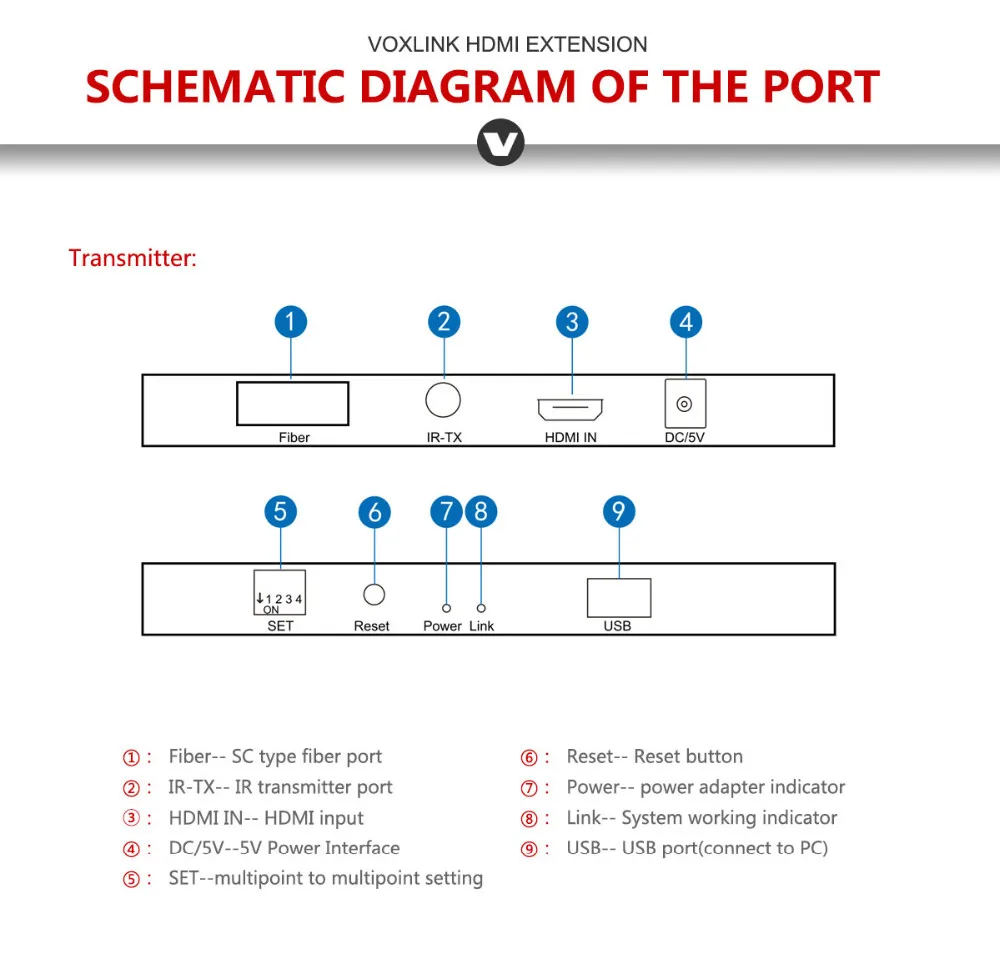 VOXLINK HDMI EXTENSION
SCHEMATIC DIAGRAM OF THE PORT

V

Transmitter:

1 2 3 4

Fiber IR-TX HDMI IN DC/5V

5 6 7 8 9

↓1 2 3 4
ON
SET Reset Power Link USB

①: Fiber-- SC type fiber port
②: IR-TX-- IR transmitter port
③: HDMI IN-- HDMI input
④: DC/5V--5V Power Interface
⑤: SET--multipoint to multipoint setting

⑥: Reset-- Reset button
⑦: Power-- power adapter indicator
⑧: Link-- System working indicator
⑨: USB-- USB port(connect to PC)